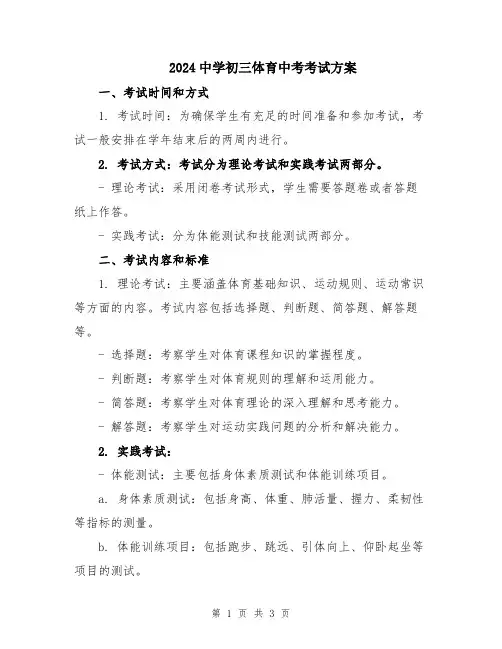 2024 中学初三体育中考考试方案

一、考试时间和方式

1. 考试时间：为确保学生有充足的时间准备和参加考试，考试一般安排在学年结束后的两周内进行。

2. 考试方式：考试分为理论考试和实践考试两部分。

- 理论考试：采用闭卷考试形式，学生需要答题卷或者答题纸上作答。

- 实践考试：分为体能测试和技能测试两部分。

二、考试内容和标准

1. 理论考试：主要涵盖体育基础知识、运动规则、运动常识等方面的内容。考试内容包括选择题、判断题、简答题、解答题等。

- 选择题：考察学生对体育课程知识的掌握程度。

- 判断题：考察学生对体育规则的理解和运用能力。

- 简答题：考察学生对体育理论的深入理解和思考能力。

- 解答题：考察学生对运动实践问题的分析和解决能力。

2. 实践考试：

- 体能测试：主要包括身体素质测试和体能训练项目。

a. 身体素质测试：包括身高、体重、肺活量、握力、柔韧性等指标的测量。

b. 体能训练项目：包括跑步、跳远、引体向上、仰卧起坐等项目的测试。

第 1 页 共 3 页